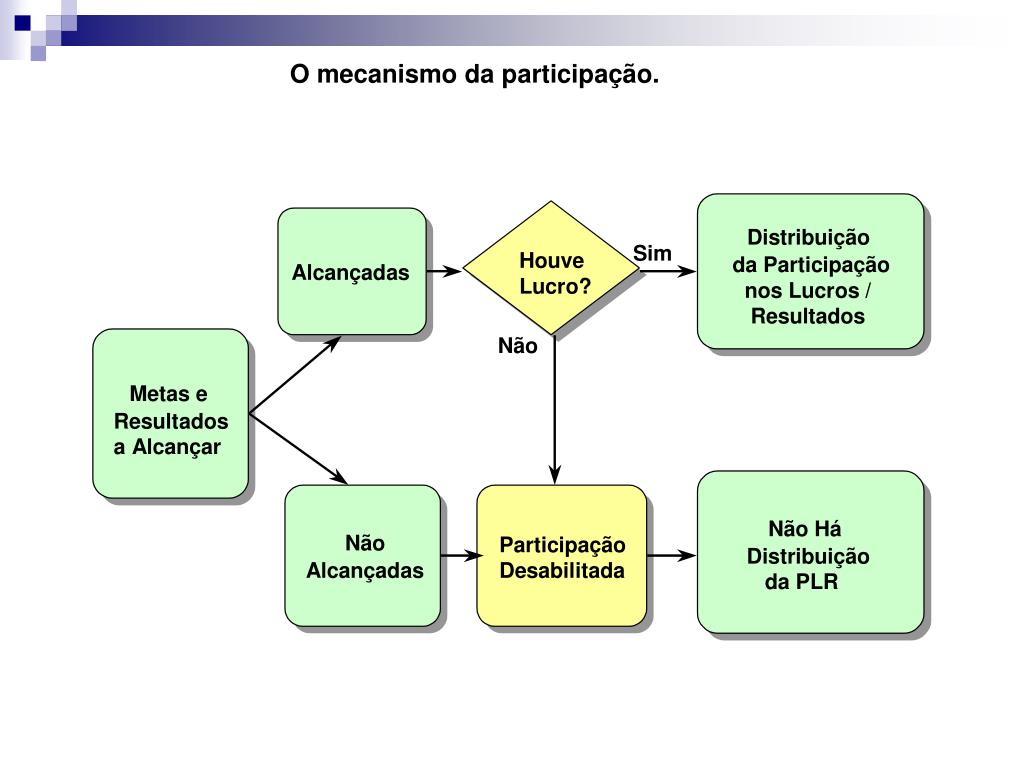 O mecanismo da participação.

Metas e Resultados a Alcançar

Alcançadas

Houve Lucro?

Sim

Distribuição da Participação nos Lucros / Resultados

Não

Não Alcançadas

Participação Desabilitada

Não Há Distribuição da PLR